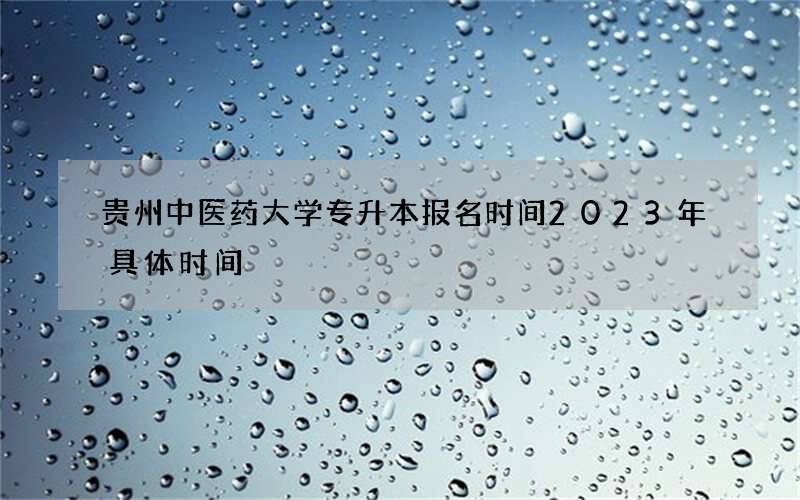 贵州中医药大学专升本报名时间2023年具体时间